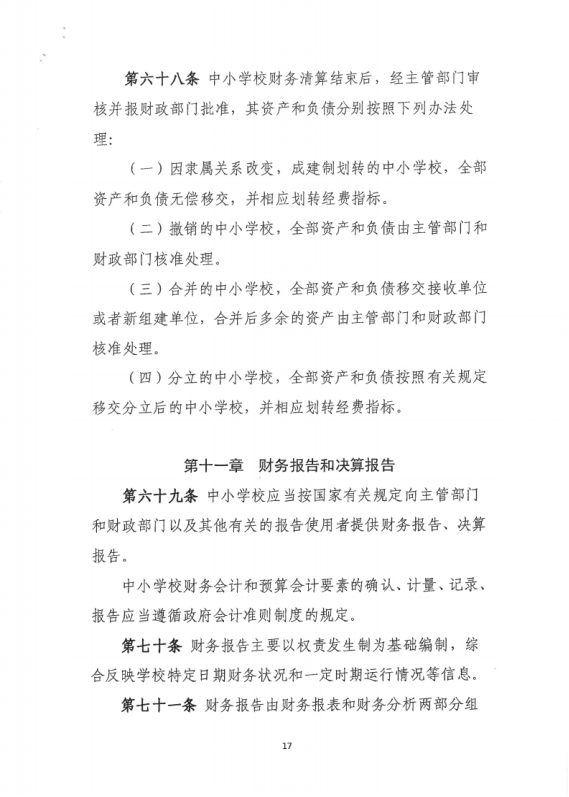 第六十八条　中小学校财务清算结束后，经主管部门审核并报财政部门批准，其资产和负债分别按照下列办法处理：

（一）因隶属关系改变，成建制划转的中小学校，全部资产和负债无偿移交，并相应划转经费指标。

（二）撤销的中小学校，全部资产和负债由主管部门和财政部门核准处理。

（三）合并的中小学校，全部资产和负债移交接收单位或者新组建单位，合并后多余的资产由主管部门和财政部门核准处理。

（四）分立的中小学校，全部资产和负债按照有关规定移交分立后的中小学校，并相应划转经费指标。

第十一章　财务报告和决算报告

第六十九条　中小学校应当按国家有关规定向主管部门和财政部门以及其他有关的报告使用者提供财务报告、决算报告。

中小学校财务会计和预算会计要素的确认、计量、记录、报告应当遵循政府会计准则制度的规定。

第七十条　财务报告主要以权责发生制为基础编制，综合反映学校特定日期财务状况和一定时期运行情况等信息。

第七十一条　财务报告由财务报表和财务分析两部分组

17